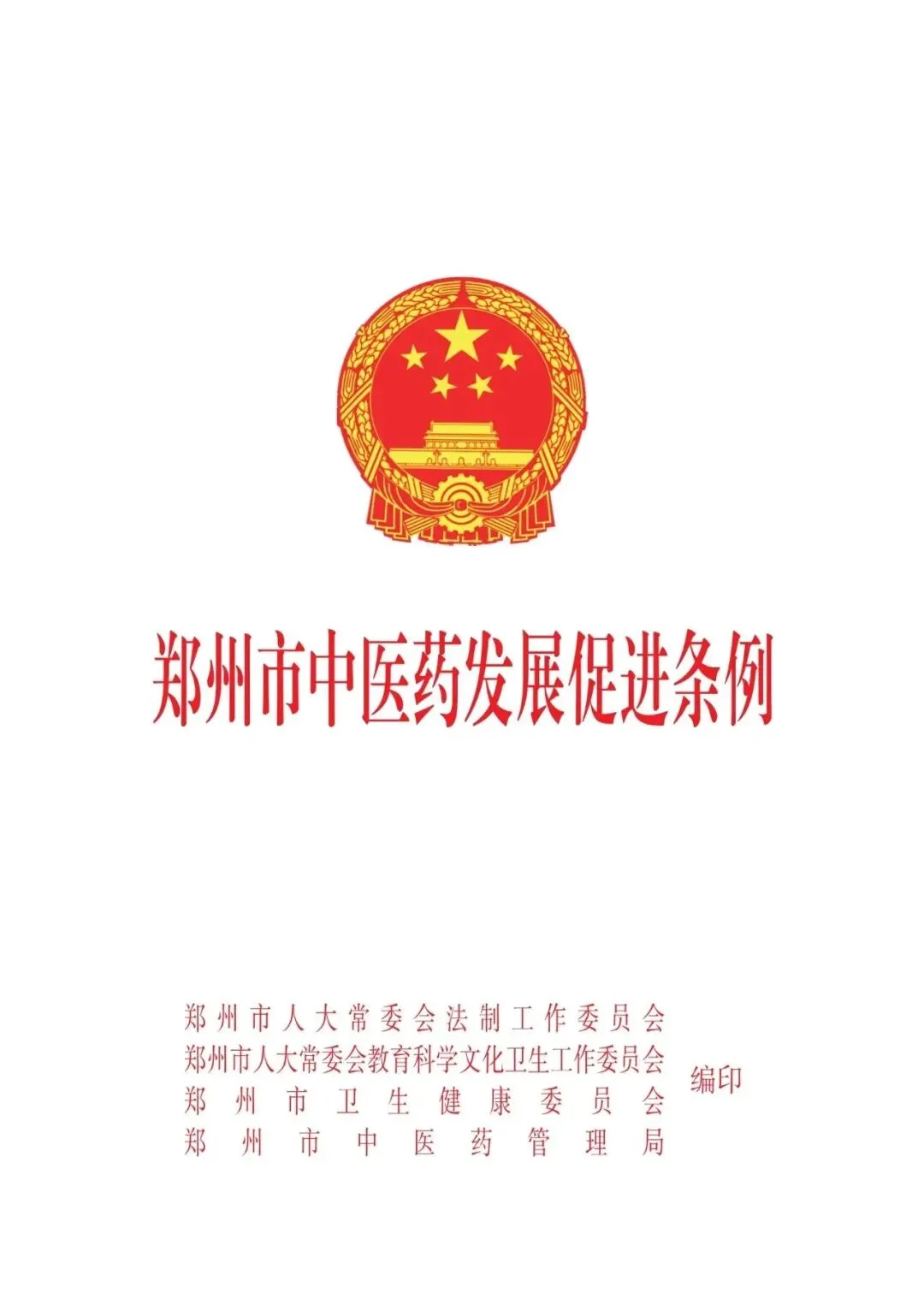 郑州市中医药发展促进条例

郑州市人大常委会法制工作委员会
郑州市人大常委会教育科学文化卫生工作委员会
郑州市卫生健康委员会
郑州市中医药管理局
编印